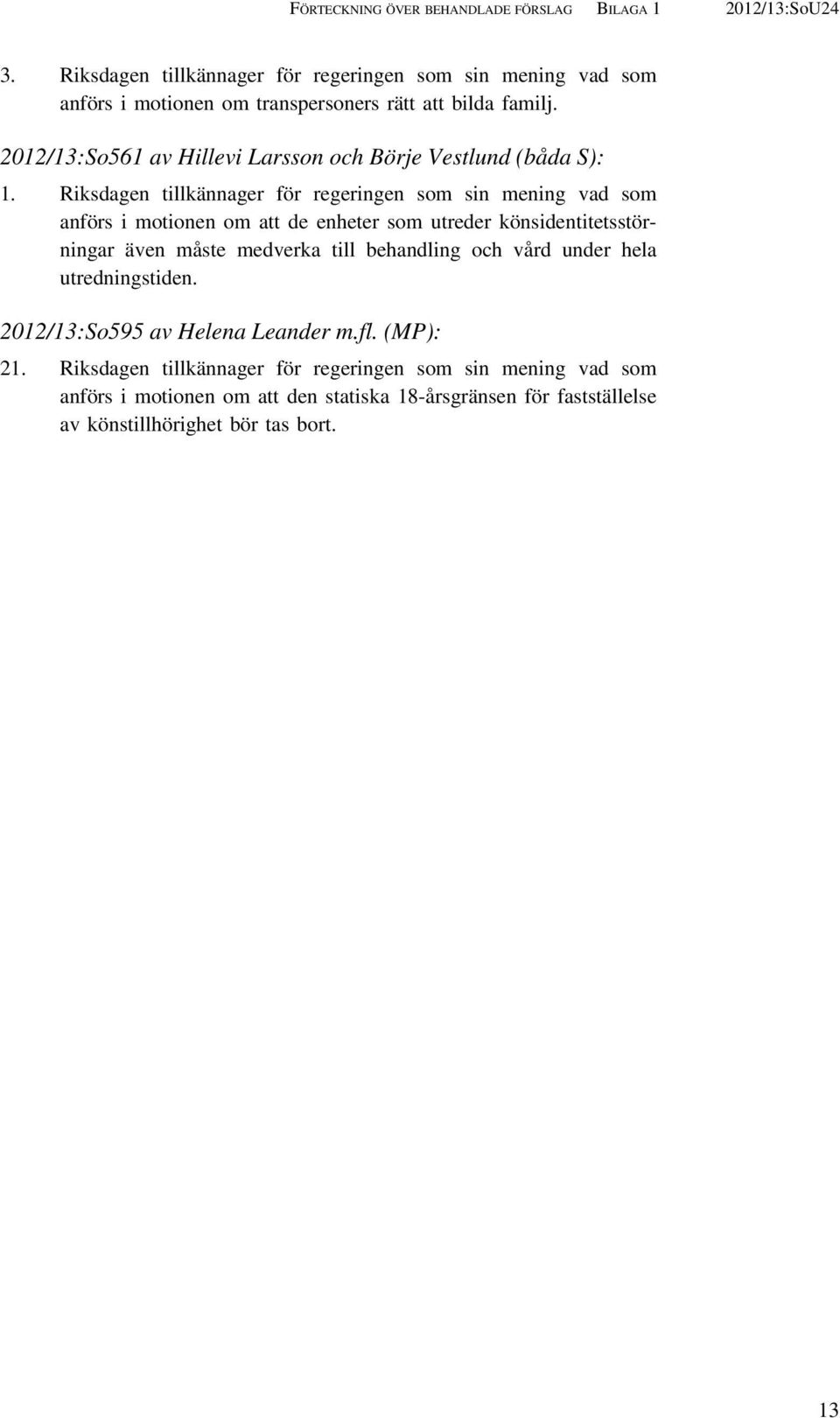 FÖRTECKNING ÖVER BEHANDLADE FÖRSLAG BILAGA 1 2012/13:SoU24

3. Riksdagen tillkännager för regeringen som sin mening vad som anförs i motionen om transpersoners rätt att bilda familj.

2012/13:So561 av Hillevi Larsson och Börje Vestlund (båda S):

1. Riksdagen tillkännager för regeringen som sin mening vad som anförs i motionen om att de enheter som utreder könsidentitetsstörningar även måste medverka till behandling och vård under hela utredningstiden.

2012/13:So595 av Helena Leander m.fl. (MP):

21. Riksdagen tillkännager för regeringen som sin mening vad som anförs i motionen om att den statiska 18-årsgränsen för fastställelse av könstillhörighet bör tas bort.

13